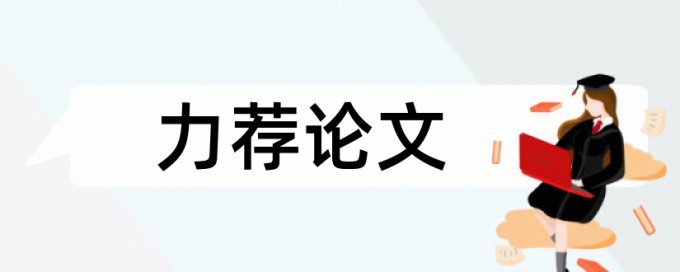 力荐论文